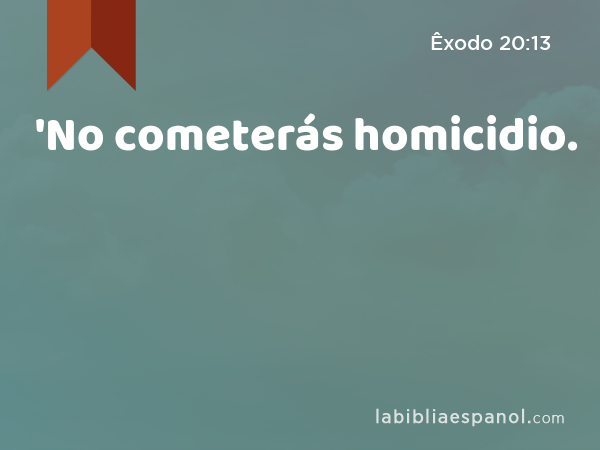 Êxodo 20:13

'No cometerás homicidio.

labibliaespanol.com